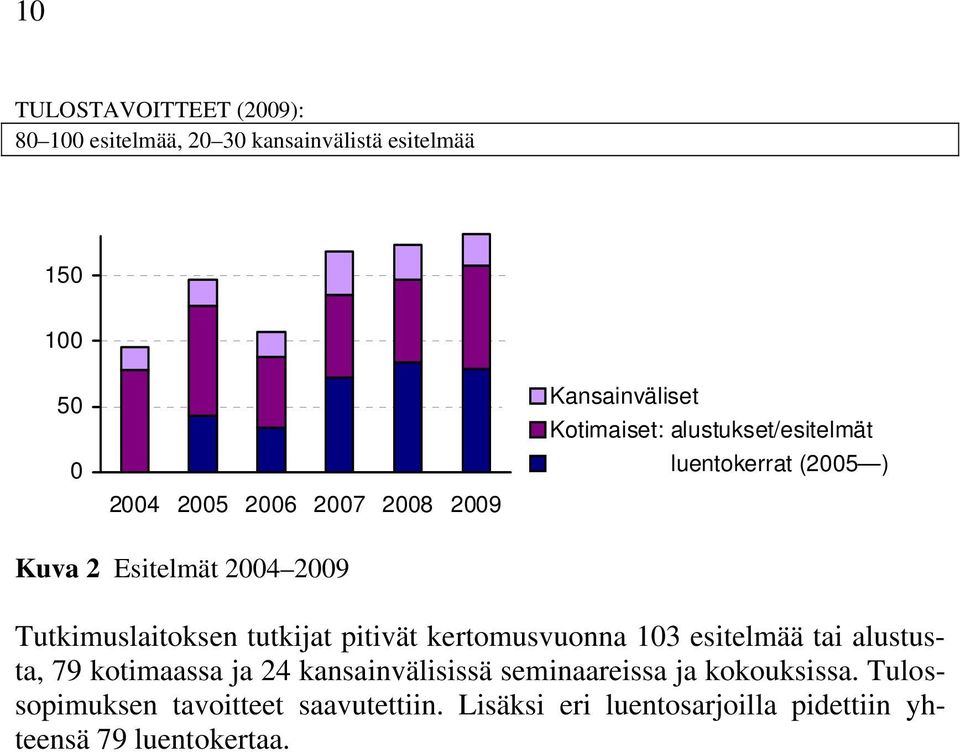 10

TULOSTAVOITTEET (2009):
80–100 esitelmää, 20–30 kansainvälistä esitelmää

150
100
50
0
2004 2005 2006 2007 2008 2009

Kansainväliset
Kotimaiset: alustukset/esitelmät
luentokerrat (2005—)

**Kuva 2** Esitelmät 2004–2009

Tutkimuslaitoksen tutkijat pitivät kertomusvuonna 103 esitelmää tai alustusta, 79 kotimaassa ja 24 kansainvälisissä seminaareissa ja kokouksissa. Tulossopimuksen tavoitteet saavutettiin. Lisäksi eri luentosarjoilla pidettiin yhteensä 79 luentokertaa.